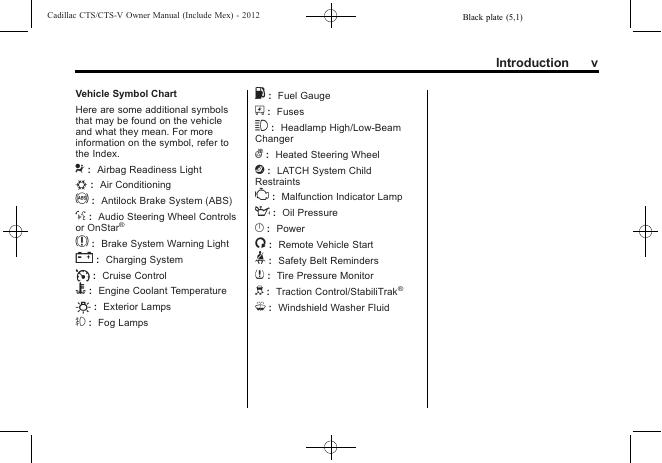 Cadillac CTS/CTS-V Owner Manual (Include Mex) - 2012

Black plate (5,1)

Introduction v

Vehicle Symbol Chart

Here are some additional symbols that may be found on the vehicle and what they mean. For more information on the symbol, refer to the Index.

: Airbag Readiness Light

: Air Conditioning

: Antilock Brake System (ABS)

: Audio Steering Wheel Controls or OnStar®

: Brake System Warning Light

: Charging System

: Cruise Control

: Engine Coolant Temperature

: Exterior Lamps

: Fog Lamps

: Fuel Gauge

: Fuses

: Headlamp High/Low-Beam Changer

: Heated Steering Wheel

: LATCH System Child Restraints

: Malfunction Indicator Lamp

: Oil Pressure

: Power

: Remote Vehicle Start

: Safety Belt Reminders

: Tire Pressure Monitor

: Traction Control/StabiliTrak®

: Windshield Washer Fluid